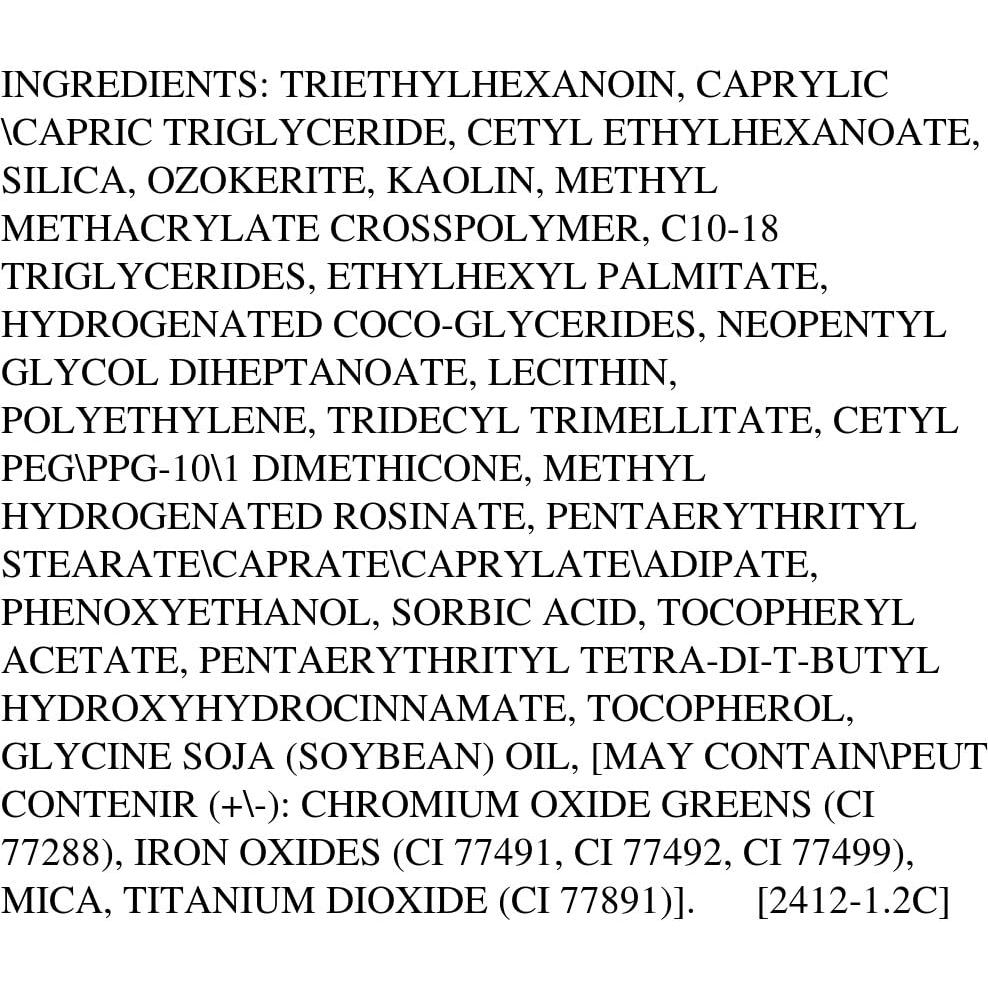 INGREDIENTS: TRIETHYLHEXANOIN, CAPRYLIC \CAPRIC TRIGLYCERIDE, CETYL ETHYLHEXANOATE, SILICA, OZOKERITE, KAOLIN, METHYL METHACRYLATE CROSSPOLYMER, C10-18 TRIGLYCERIDES, ETHYLHEXYL PALMITATE, HYDROGENATED COCO-GLYCERIDES, NEOPENTYL GLYCOL DIHEPTANOATE, LECITHIN, POLYETHYLENE, TRIDECYL TRIMELLITATE, CETYL PEG\PPG-10\1 DIMETHICONE, METHYL HYDROGENATED ROSINATE, PENTAERYTHRITYL STEARATE\CAPRATE\CAPRYLATE\ADIPATE, PHENOXYETHANOL, SORBIC ACID, TOCOPHERYL ACETATE, PENTAERYTHRITYL TETRA-DI-T-BUTYL HYDROXYHYDROCINNAMATE, TOCOPHEROL, GLYCINE SOJA (SOYBEAN) OIL, [MAY CONTAIN\PEUT CONTENIR (+\-): CHROMIUM OXIDE GREENS (CI 77288), IRON OXIDES (CI 77491, CI 77492, CI 77499), MICA, TITANIUM DIOXIDE (CI 77891)]. [2412-1.2C]